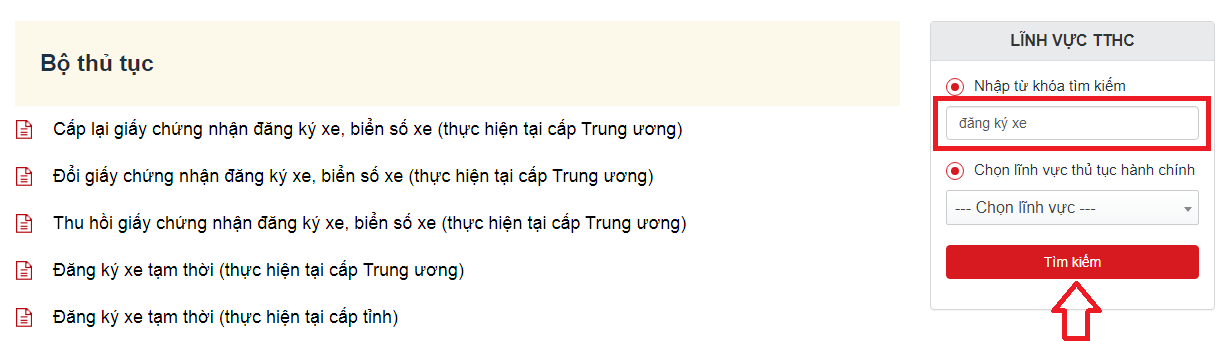 Bộ thủ tục

Cấp lại giấy chứng nhận đăng ký xe, biển số xe (thực hiện tại cấp Trung ương)

Đổi giấy chứng nhận đăng ký xe, biển số xe (thực hiện tại cấp Trung ương)

Thu hồi giấy chứng nhận đăng ký xe, biển số xe (thực hiện tại cấp Trung ương)

Đăng ký xe tạm thời (thực hiện tại cấp Trung ương)

Đăng ký xe tạm thời (thực hiện tại cấp tỉnh)

LĨNH VỰC TTHC

Nhập từ khóa tìm kiếm

đăng ký xe

Chọn lĩnh vực thủ tục hành chính

--- Chọn lĩnh vực ---

Tìm kiếm